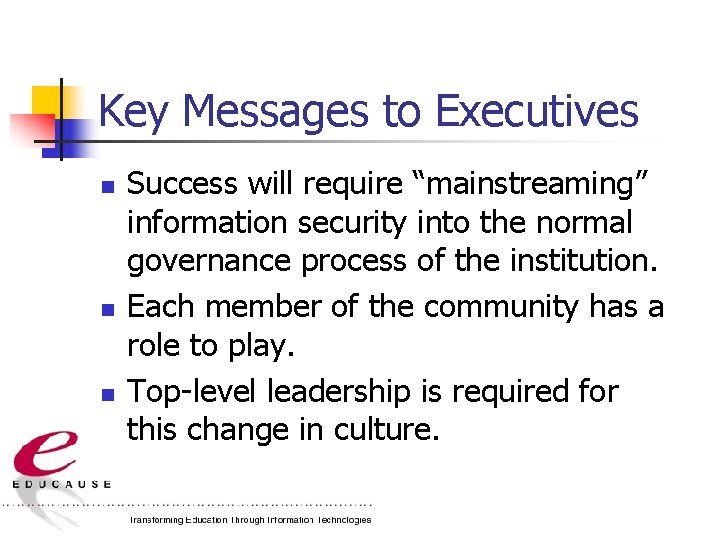 Key Messages to Executives

- Success will require “mainstreaming” information security into the normal governance process of the institution.
- Each member of the community has a role to play.
- Top-level leadership is required for this change in culture.

e
EDUCAUSE
Transforming Education Through Information Technologies